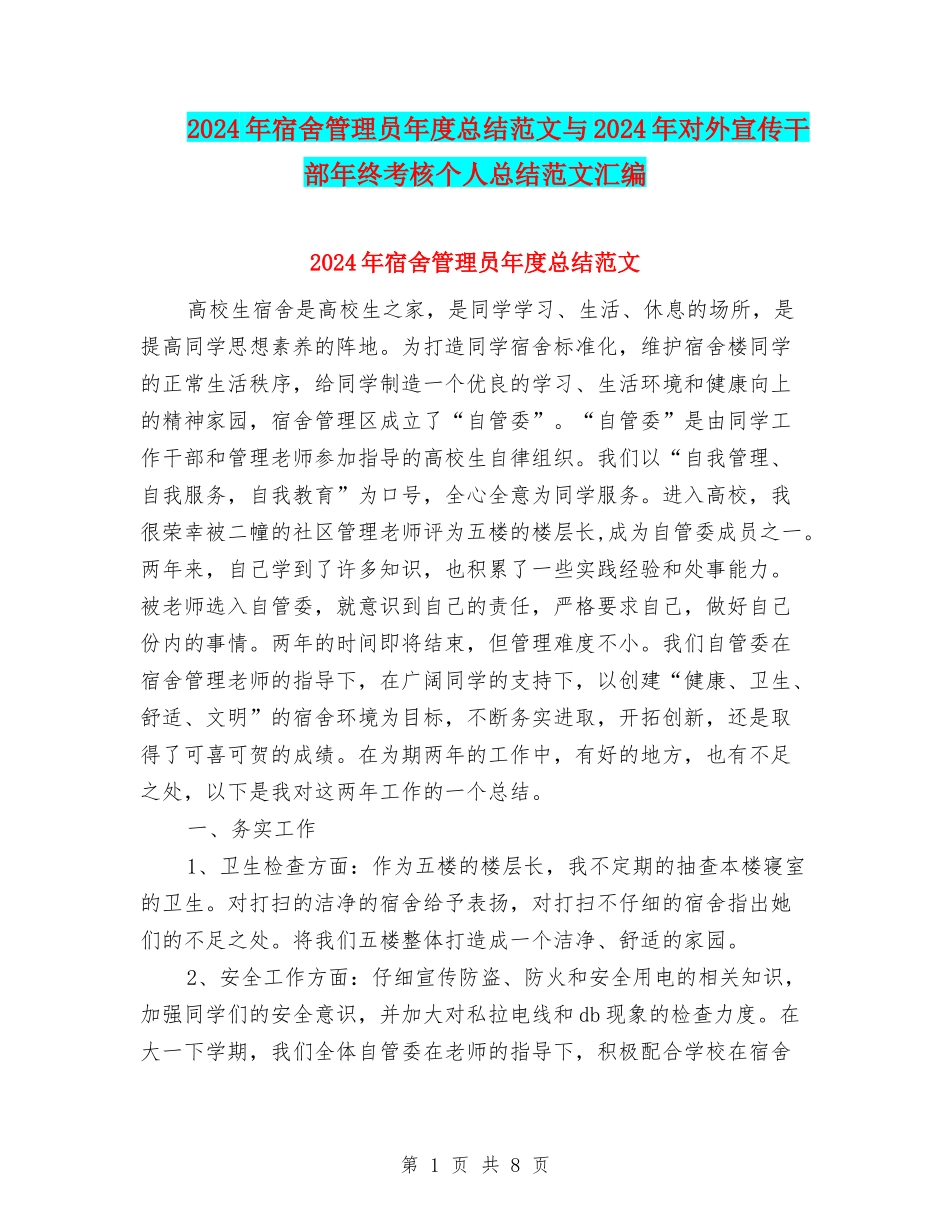 2024年宿舍管理员年度总结范文与2024年对外宣传干部年终考核个人总结范文汇编

2024年宿舍管理员年度总结范文

高校生宿舍是高校生之家，是同学学习、生活、休息的场所，是提高同学思想素养的阵地。为打造同学宿舍标准化，维护宿舍楼同学的正常生活秩序，给同学制造一个优良的学习、生活环境和健康向上的精神家园，宿舍管理区成立了“自管委”。“自管委”是由同学工作干部和管理老师参加指导的高校生自律组织。我们以“自我管理、自我服务，自我教育”为口号，全心全意为同学服务。进入高校，我很荣幸被二幢的社区管理老师评为五楼的楼层长,成为自管委成员之一。两年来，自己学到了许多知识，也积累了一些实践经验和处事能力。被老师选入自管委，就意识到自己的责任，严格要求自己，做好自己份内的事情。两年的时间即将结束，但管理难度不小。我们自管委在宿舍管理老师的指导下，在广阔同学的支持下，以创建“健康、卫生、舒适、文明”的宿舍环境为目标，不断务实进取，开拓创新，还是取得了可喜可贺的成绩。在为期两年的工作中，有好的地方，也有不足之处，以下是我对这两年工作的一个总结。

一、务实工作

1、卫生检查方面：作为五楼的楼层长，我不定期的抽查本楼寝室的卫生。对打扫的洁净的宿舍给予表扬，对打扫不仔细的宿舍指出她们的不足之处。将我们五楼整体打造成一个洁净、舒适的家园。

2、安全工作方面：仔细宣传防盗、防火和安全用电的相关知识，加强同学们的安全意识，并加大对私拉电线和db现象的检查力度。在大一下学期，我们全体自管委在老师的指导下，积极配合学校在宿舍

第 1 页 共 8 页